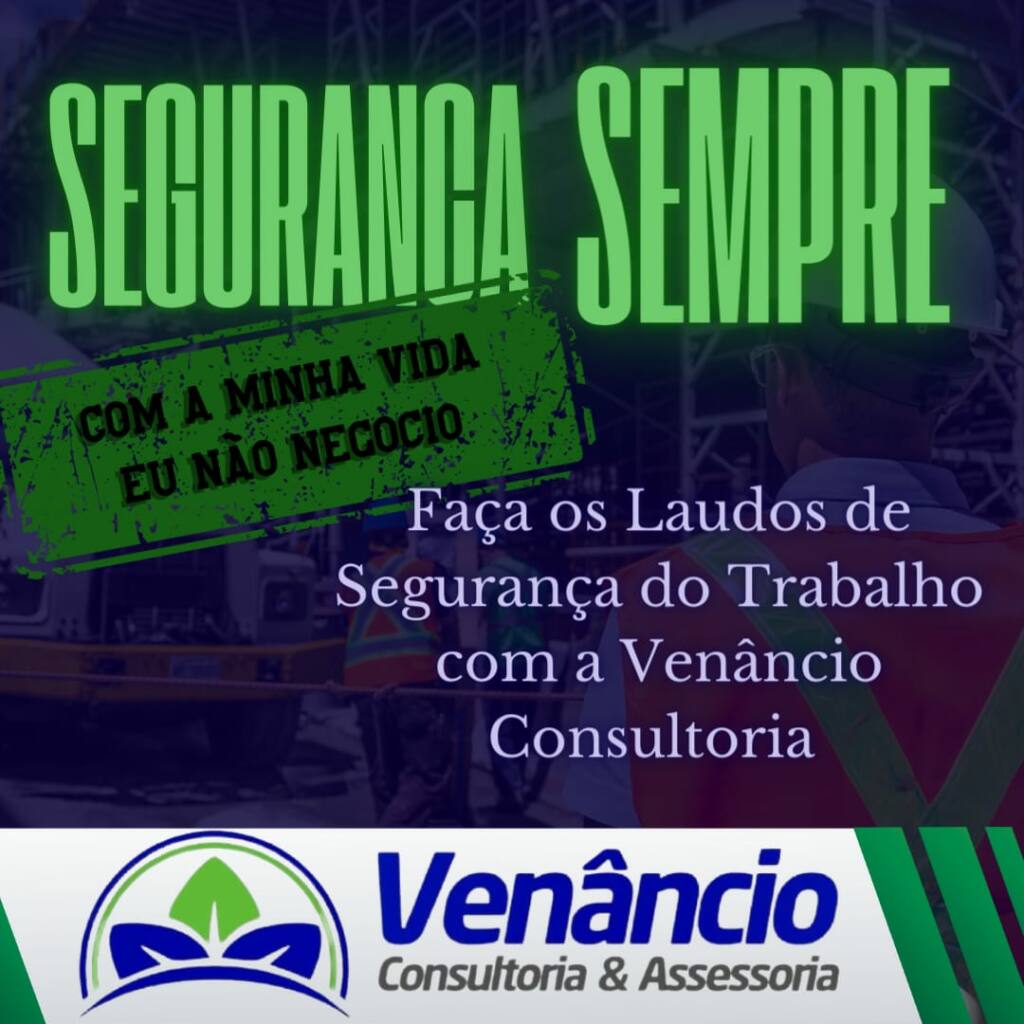 SEGURANÇA SEMPRE

COM A MINHA VIDA EU NÃO NEGOCIO

Faça os Laudos de Segurança do Trabalho com a Venâncio Consultoria

Venâncio
Consultoria & Assessoria